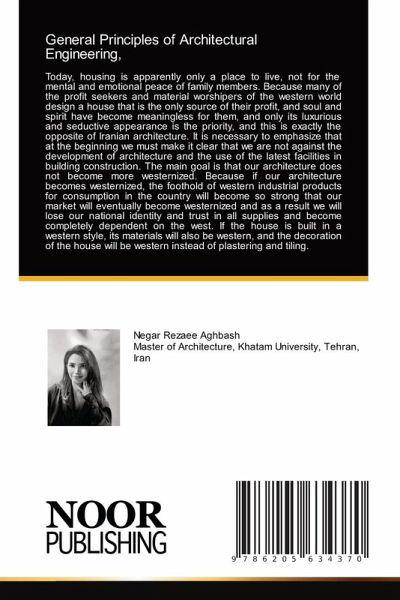 General Principles of Architectural Engineering,

Today, housing is apparently only a place to live, not for the mental and emotional peace of family members. Because many of the profit seekers and material worshipers of the western world design a house that is the only source of their profit, and soul and spirit have become meaningless for them, and only its luxurious and seductive appearance is the priority, and this is exactly the opposite of Iranian architecture. It is necessary to emphasize that at the beginning we must make it clear that we are not against the development of architecture and the use of the latest facilities in building construction. The main goal is that our architecture does not become more westernized. Because if our architecture becomes westernized, the foothold of western industrial products for consumption in the country will become so strong that our market will eventually become westernized and as a result we will lose our national identity and trust in all supplies and become completely dependent on the west. If the house is built in a western style, its materials will also be western, and the decoration of the house will be western instead of plastering and tiling.

Negar Rezaee Aghbash
Master of Architecture, Khatam University, Tehran, Iran

NOOR
PUBLISHING

9 786205 634370